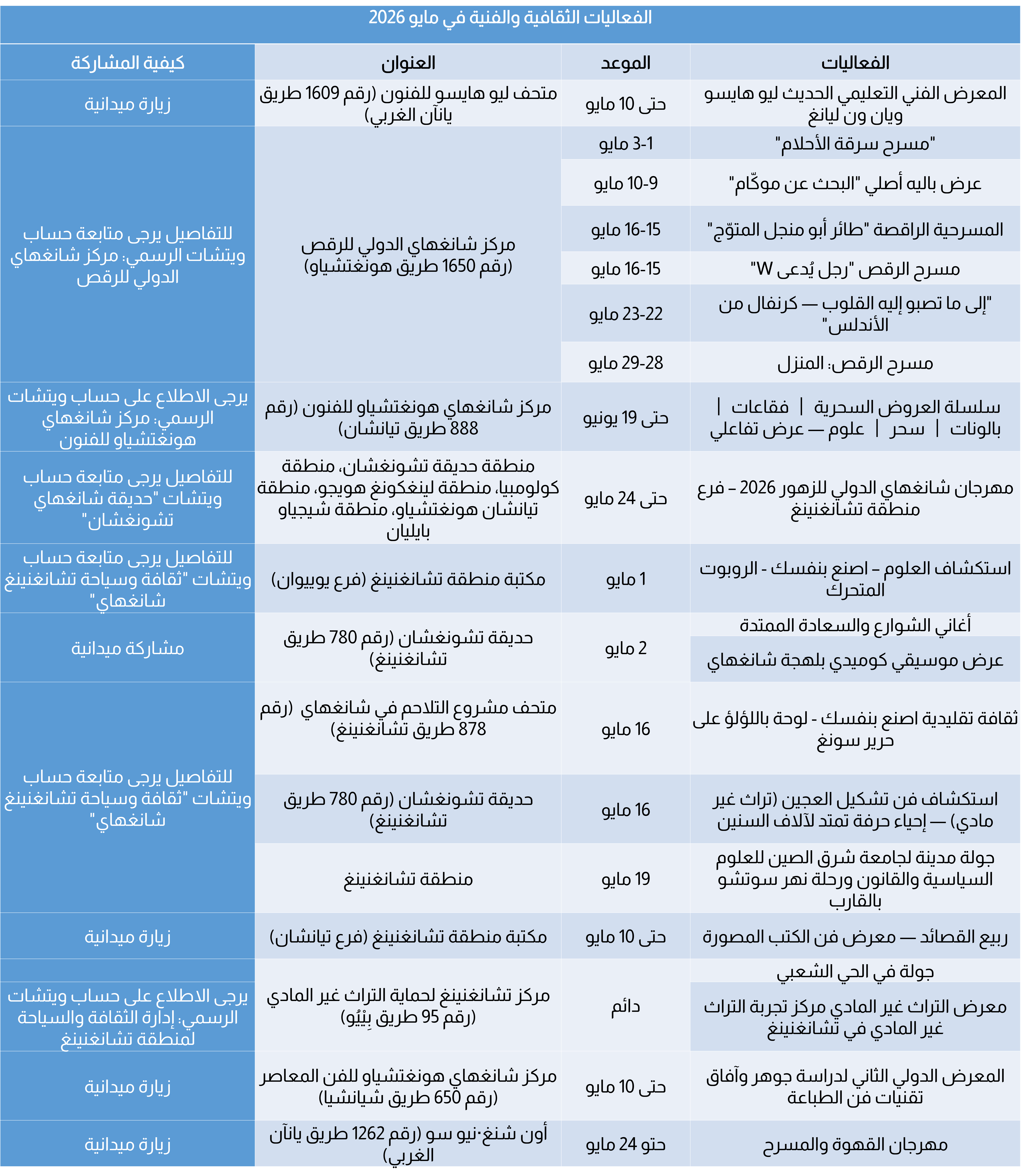 الفعاليات الثقافية والفنية في مايو 2026

| الفعاليات | الموعد | العنوان | كيفية المشاركة |
|---|---|---|---|
| المعرض الفني التعليمي الحديث ليو هايسو ويان ون ليانغ | حتى 10 مايو | متحف ليو هايسو للفنون (رقم 1609 طريق يانآن الغربي) | زيارة ميدانية |
| "مسرح سرقة الأحلام" | 1-3 مايو | مركز شانغهاي الدولي للرقص (رقم 1650 طريق هونغتشياو) | للتفاصيل يرجى متابعة حساب ويتشات الرسمي: مركز شانغهاي الدولي للرقص |
| عرض باليه أصلي "البحث عن موكّام" | 9-10 مايو | | |
| المسرحية الراقصة "طائر أبو منجل المتوّج" | 15-16 مايو | | |
| مسرح الرقص "رجل يُدعى W" | 15-16 مايو | | |
| "إلى ما تصبو إليه القلوب — كرنفال من الأندلس" | 22-23 مايو | | |
| مسرح الرقص: المنزل | 28-29 مايو | | |
| سلسلة العروض السحرية \| فقاعات \| بالونات \| سحر \| علوم — عرض تفاعلي | حتى 19 يونيو | مركز شانغهاي هونغتشياو للفنون (رقم 888 طريق تيانشان) | يرجى الاطلاع على حساب ويتشات الرسمي: مركز شانغهاي هونغتشياو للفنون |
| مهرجان شانغهاي الدولي للزهور 2026 – فرع منطقة تشانغنينغ | حتى 24 مايو | منطقة حديقة تشونغشان، منطقة كولومبيا، منطقة لينغكونغ هويجو، منطقة تيانشان هونغتشياو، منطقة شيجياو بايليان | للتفاصيل يرجى متابعة حساب ويتشات "حديقة شانغهاي تشونغشان" |
| استكشاف العلوم – اصنع بنفسك - الروبوت المتحرك | 1 مايو | مكتبة منطقة تشانغنينغ (فرع يوييوان) | للتفاصيل يرجى متابعة حساب ويتشات "ثقافة وسياحة تشانغنينغ شانغهاي" |
| أغاني الشوارع والسعادة الممتدة | 2 مايو | حديقة تشونغشان (رقم 780 طريق تشانغنينغ) | مشاركة ميدانية |
| عرض موسيقي كوميدي بلهجة شانغهاي | | | |
| ثقافة تقليدية اصنع بنفسك - لوحة باللؤلؤ على حرير سونغ | 16 مايو | متحف مشروع التلاحم في شانغهاي (رقم 878 طريق تشانغنينغ) | للتفاصيل يرجى متابعة حساب ويتشات "ثقافة وسياحة تشانغنينغ شانغهاي" |
| استكشاف فن تشكيل العجين (تراث غير مادي) — إحياء حرفة تمتد لآلاف السنين | 16 مايو | حديقة تشونغشان (رقم 780 طريق تشانغنينغ) | |
| جولة مدينة لجامعة شرق الصين للعلوم السياسية والقانون ورحلة نهر سوتشو بالقارب | 19 مايو | منطقة تشانغنينغ | |
| ربيع القصائد — معرض فن الكتب المصورة | حتى 10 مايو | مكتبة منطقة تشانغنينغ (فرع تيانشان) | زيارة ميدانية |
| جولة في الحي الشعبي | دائم | مركز تشانغنينغ لحماية التراث غير المادي (رقم 95 طريق بِيْيُو) | يرجى الاطلاع على حساب ويتشات الرسمي: إدارة الثقافة والسياحة لمنطقة تشانغنينغ |
| معرض التراث غير المادي مركز تجربة التراث غير المادي في تشانغنينغ | | | |
| المعرض الدولي الثاني لدراسة جوهر وآفاق تقنيات فن الطباعة | حتى 10 مايو | مركز شانغهاي هونغتشياو للفن المعاصر (رقم 650 طريق شيانشيا) | زيارة ميدانية |
| مهرجان القهوة والمسرح | حتو 24 مايو | أون شنغ·نيو سو (رقم 1262 طريق يانآن الغربي) | زيارة ميدانية |